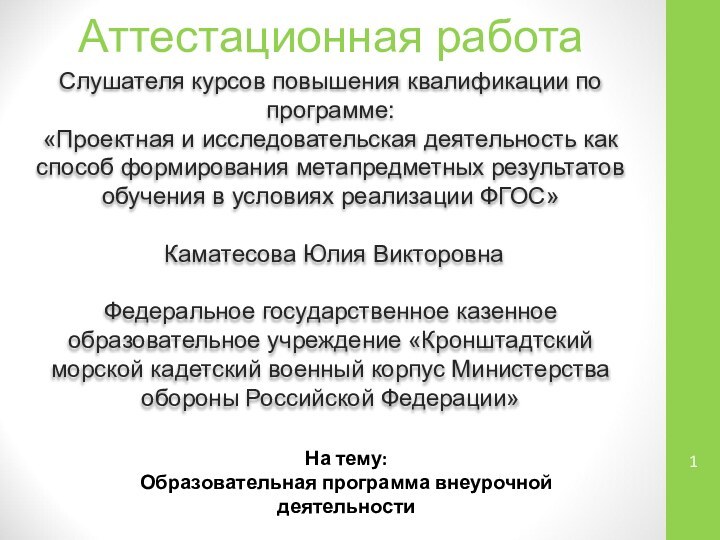 Аттестационная работа

Слушателя курсов повышения квалификации по программе:
«Проектная и исследовательская деятельность как способ формирования метапредметных результатов обучения в условиях реализации ФГОС»

Каматесова Юлия Викторовна

Федеральное государственное казенное образовательное учреждение «Кронштадтский морской кадетский военный корпус Министерства обороны Российской Федерации»

На тему:
Образовательная программа внеурочной деятельности

1